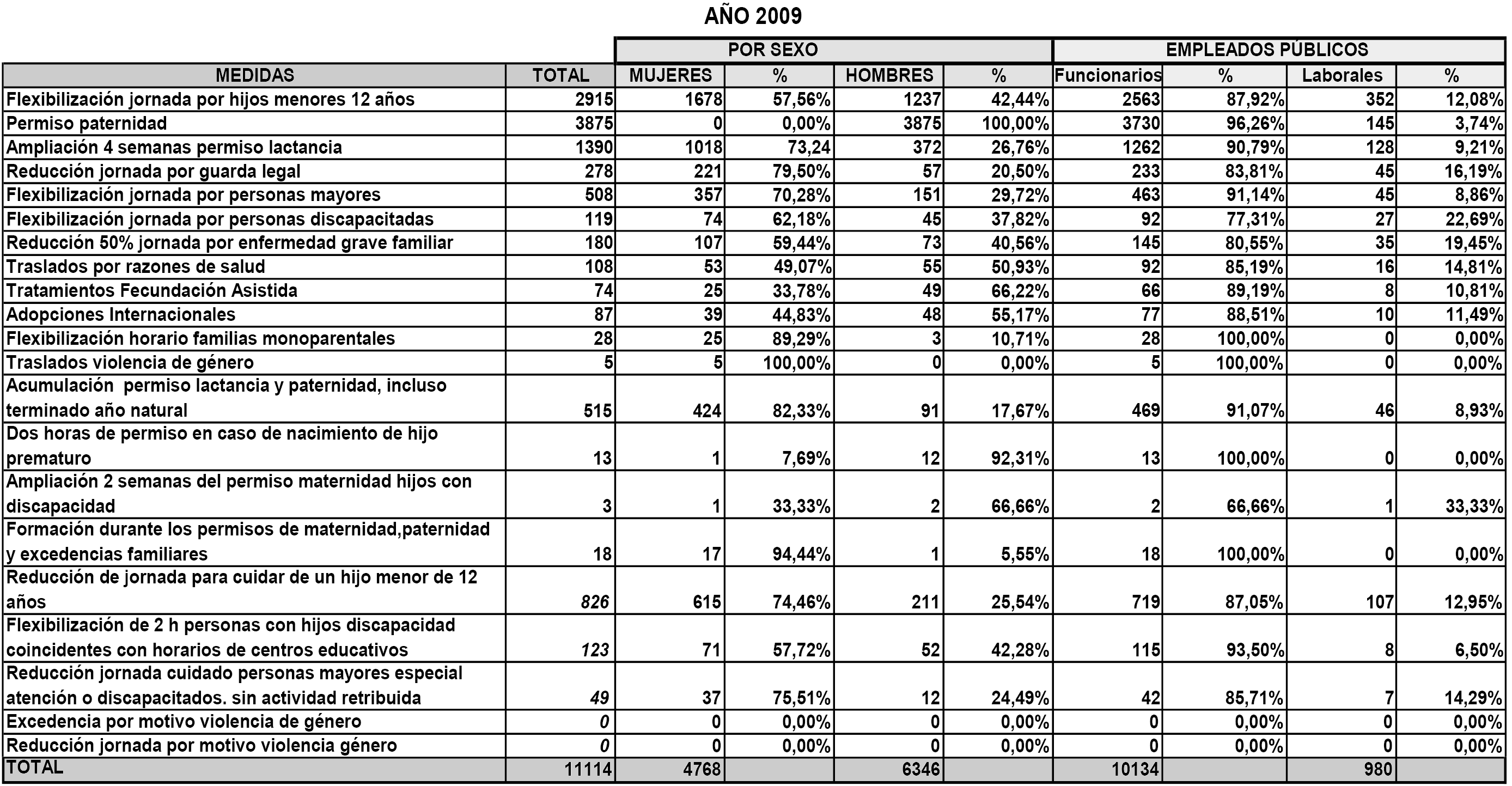 AÑO 2009

| | | POR SEXO | | | | EMPLEADOS PÚBLICOS | | | |
|---|---|---|---|---|---|---|---|---|---|
| MEDIDAS | TOTAL | MUJERES | % | HOMBRES | % | Funcionarios | % | Laborales | % |
| Flexibilización jornada por hijos menores 12 años | 2915 | 1678 | 57,56% | 1237 | 42,44% | 2563 | 87,92% | 352 | 12,08% |
| Permiso paternidad | 3875 | 0 | 0,00% | 3875 | 100,00% | 3730 | 96,26% | 145 | 3,74% |
| Ampliación 4 semanas permiso lactancia | 1390 | 1018 | 73,24 | 372 | 26,76% | 1262 | 90,79% | 128 | 9,21% |
| Reducción jornada por guarda legal | 278 | 221 | 79,50% | 57 | 20,50% | 233 | 83,81% | 45 | 16,19% |
| Flexibilización jornada por personas mayores | 508 | 357 | 70,28% | 151 | 29,72% | 463 | 91,14% | 45 | 8,86% |
| Flexibilización jornada por personas discapacitadas | 119 | 74 | 62,18% | 45 | 37,82% | 92 | 77,31% | 27 | 22,69% |
| Reducción 50% jornada por enfermedad grave familiar | 180 | 107 | 59,44% | 73 | 40,56% | 145 | 80,55% | 35 | 19,45% |
| Traslados por razones de salud | 108 | 53 | 49,07% | 55 | 50,93% | 92 | 85,19% | 16 | 14,81% |
| Tratamientos Fecundación Asistida | 74 | 25 | 33,78% | 49 | 66,22% | 66 | 89,19% | 8 | 10,81% |
| Adopciones Internacionales | 87 | 39 | 44,83% | 48 | 55,17% | 77 | 88,51% | 10 | 11,49% |
| Flexibilización horario familias monoparentales | 28 | 25 | 89,29% | 3 | 10,71% | 28 | 100,00% | 0 | 0,00% |
| Traslados violencia de género | 5 | 5 | 100,00% | 0 | 0,00% | 5 | 100,00% | 0 | 0,00% |
| Acumulación permiso lactancia y paternidad, incluso terminado año natural | 515 | 424 | 82,33% | 91 | 17,67% | 469 | 91,07% | 46 | 8,93% |
| Dos horas de permiso en caso de nacimiento de hijo prematuro | 13 | 1 | 7,69% | 12 | 92,31% | 13 | 100,00% | 0 | 0,00% |
| Ampliación 2 semanas del permiso maternidad hijos con discapacidad | 3 | 1 | 33,33% | 2 | 66,66% | 2 | 66,66% | 1 | 33,33% |
| Formación durante los permisos de maternidad,paternidad y excedencias familiares | 18 | 17 | 94,44% | 1 | 5,55% | 18 | 100,00% | 0 | 0,00% |
| Reducción de jornada para cuidar de un hijo menor de 12 años | 826 | 615 | 74,46% | 211 | 25,54% | 719 | 87,05% | 107 | 12,95% |
| Flexibilización de 2 h personas con hijos discapacidad coincidentes con horarios de centros educativos | 123 | 71 | 57,72% | 52 | 42,28% | 115 | 93,50% | 8 | 6,50% |
| Reducción jornada cuidado personas mayores especial atención o discapacitados. sin actividad retribuida | 49 | 37 | 75,51% | 12 | 24,49% | 42 | 85,71% | 7 | 14,29% |
| Excedencia por motivo violencia de género | 0 | 0 | 0,00% | 0 | 0,00% | 0 | 0,00% | 0 | 0,00% |
| Reducción jornada por motivo violencia género | 0 | 0 | 0,00% | 0 | 0,00% | 0 | 0,00% | 0 | 0,00% |
| TOTAL | 11114 | 4768 | | 6346 | | 10134 | | 980 | |